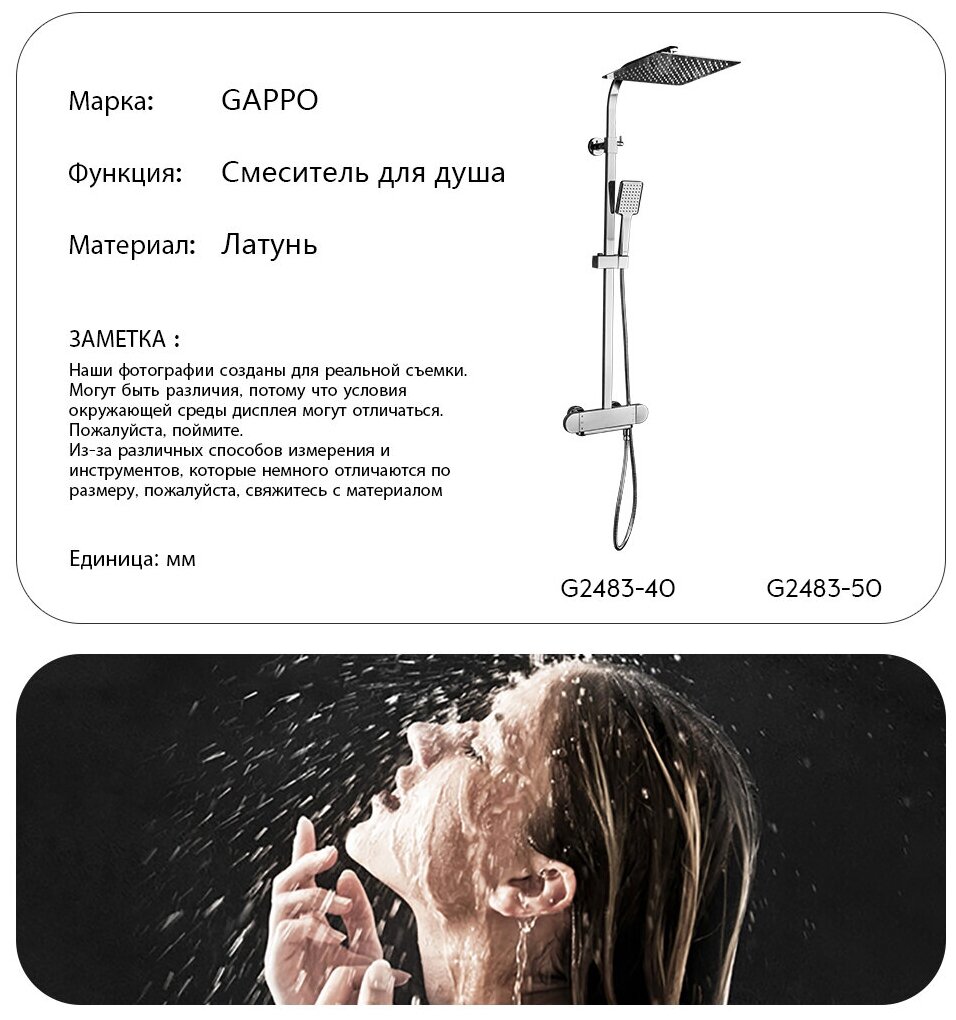 Марка: GAPPO

Функция: Смеситель для душа

Материал: Латунь

ЗАМЕТКА :

Наши фотографии созданы для реальной съемки. Могут быть различия, потому что условия окружающей среды дисплея могут отличаться. Пожалуйста, поймите. Из-за различных способов измерения и инструментов, которые немного отличаются по размеру, пожалуйста, свяжитесь с материалом

Единица: мм

G2483-40 G2483-50